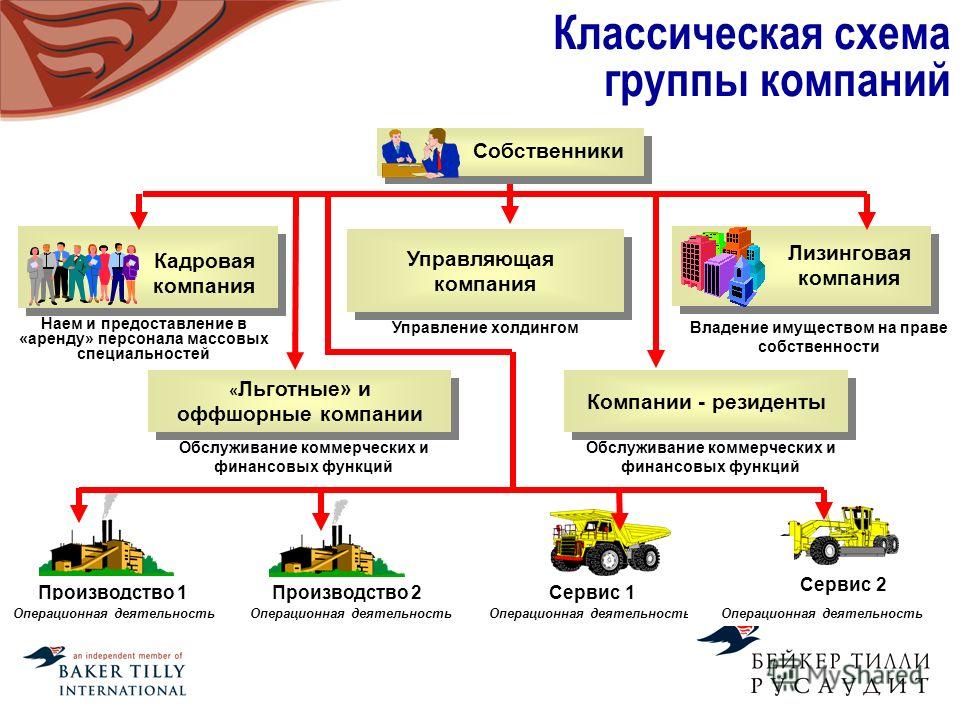 Классическая схема группы компаний

Собственники

Кадровая компания

Наем и предоставление в «аренду» персонала массовых специальностей

Управляющая компания

Управление холдингом

Лизинговая компания

Владение имуществом на праве собственности

«Льготные» и оффшорные компании

Обслуживание коммерческих и финансовых функций

Компании - резиденты

Обслуживание коммерческих и финансовых функций

Производство 1
Операционная деятельность

Производство 2
Операционная деятельность

Сервис 1
Операционная деятельность

Сервис 2
Операционная деятельность

an independent member of
BAKER TILLY
INTERNATIONAL

БЕЙКЕР ТИЛЛИ
РУСАУДИТ

MyShared